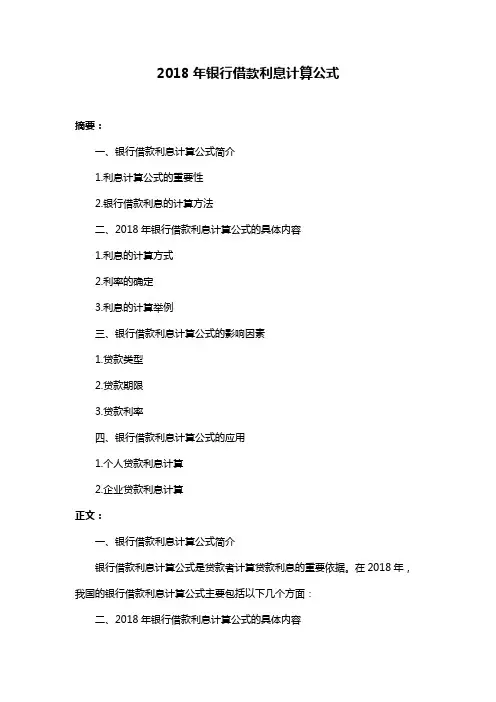 2018 年银行借款利息计算公式

摘要：

一、银行借款利息计算公式简介

1.利息计算公式的重要性

2.银行借款利息的计算方法

二、2018 年银行借款利息计算公式的具体内容

1.利息的计算方式

2.利率的确定

3.利息的计算举例

三、银行借款利息计算公式的影响因素

1.贷款类型

2.贷款期限

3.贷款利率

四、银行借款利息计算公式的应用

1.个人贷款利息计算

2.企业贷款利息计算

正文：

一、银行借款利息计算公式简介

银行借款利息计算公式是贷款者计算贷款利息的重要依据。在 2018 年，我国的银行借款利息计算公式主要包括以下几个方面：

二、2018 年银行借款利息计算公式的具体内容